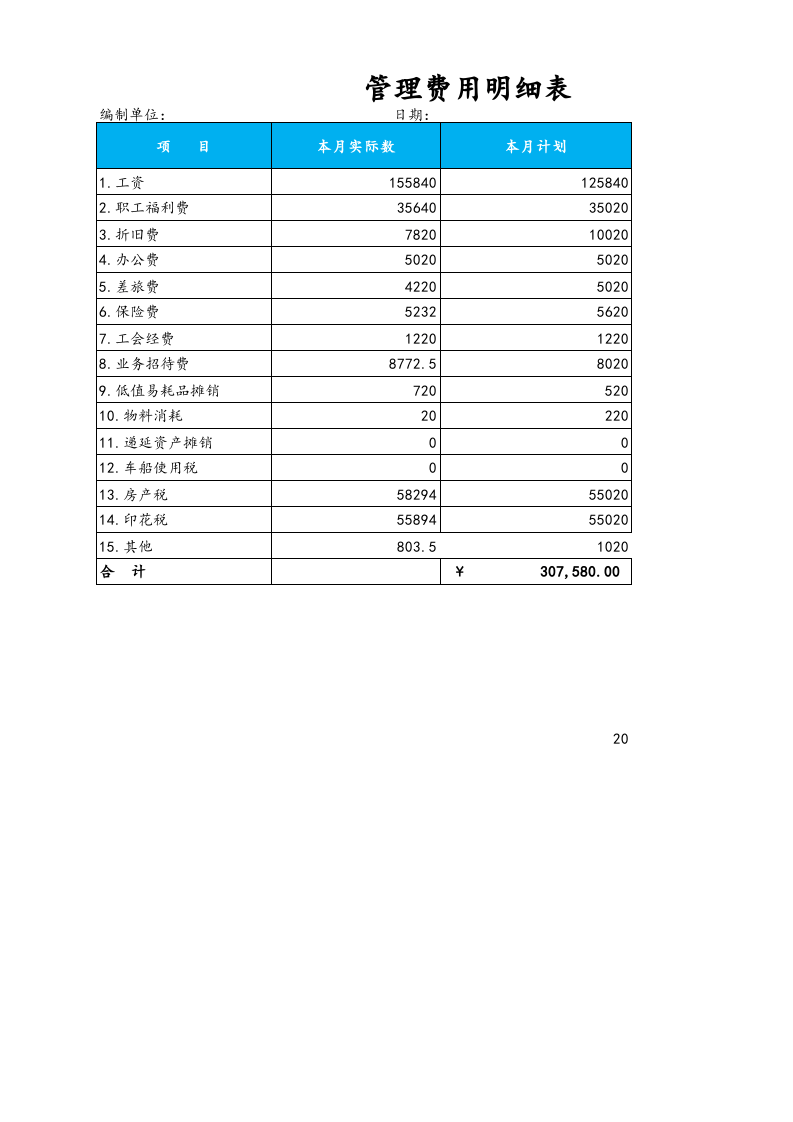 管理费用明细表

编制单位：                    日期：

| 项　　目 | 本月实际数 | 本月计划 |
|---|---|---|
| 1.工资 | 155840 | 125840 |
| 2.职工福利费 | 35640 | 35020 |
| 3.折旧费 | 7820 | 10020 |
| 4.办公费 | 5020 | 5020 |
| 5.差旅费 | 4220 | 5020 |
| 6.保险费 | 5232 | 5620 |
| 7.工会经费 | 1220 | 1220 |
| 8.业务招待费 | 8772.5 | 8020 |
| 9.低值易耗品摊销 | 720 | 520 |
| 10.物料消耗 | 20 | 220 |
| 11.递延资产摊销 | 0 | 0 |
| 12.车船使用税 | 0 | 0 |
| 13.房产税 | 58294 | 55020 |
| 14.印花税 | 55894 | 55020 |
| 15.其他 | 803.5 | 1020 |
| 合　计 |  | ￥ 307,580.00 |

20